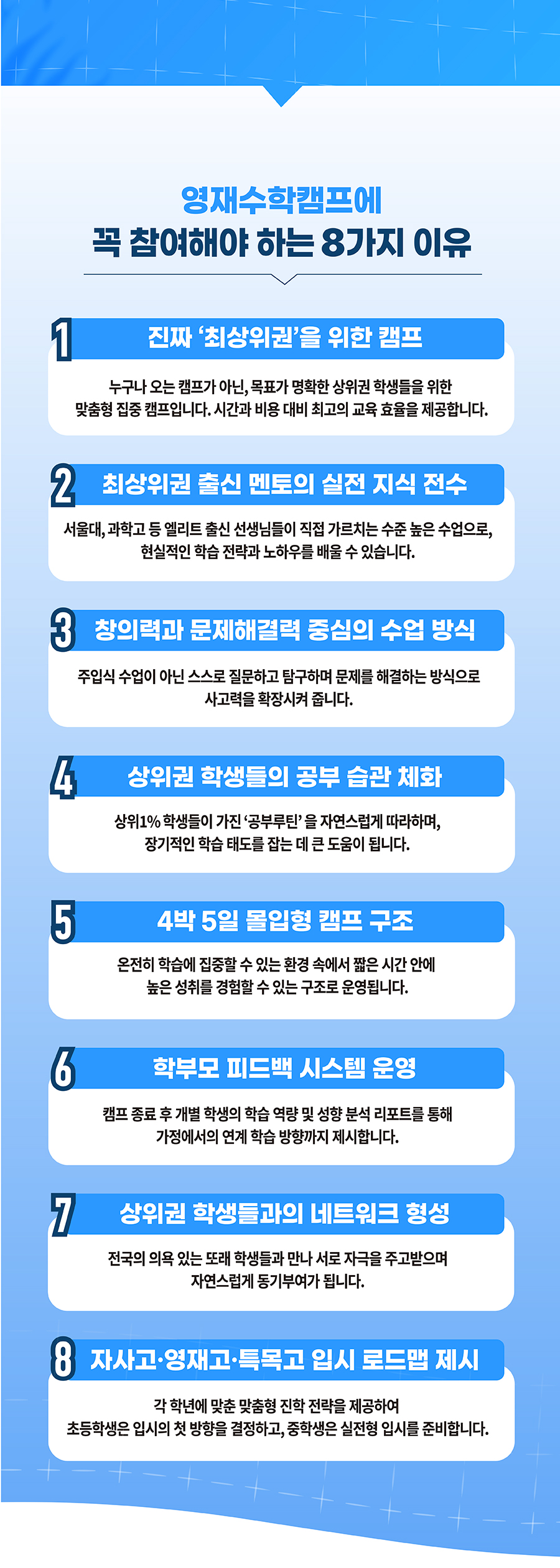 영재수학캠프에
꼭 참여해야 하는 8가지 이유

1 진짜 '최상위권'을 위한 캠프

누구나 오는 캠프가 아닌, 목표가 명확한 상위권 학생들을 위한 맞춤형 집중 캠프입니다. 시간과 비용 대비 최고의 교육 효율을 제공합니다.

2 최상위권 출신 멘토의 실전 지식 전수

서울대, 과학고 등 엘리트 출신 선생님들이 직접 가르치는 수준 높은 수업으로, 현실적인 학습 전략과 노하우를 배울 수 있습니다.

3 창의력과 문제해결력 중심의 수업 방식

주입식 수업이 아닌 스스로 질문하고 탐구하며 문제를 해결하는 방식으로 사고력을 확장시켜 줍니다.

4 상위권 학생들의 공부 습관 체화

상위1% 학생들이 가진 '공부루틴' 을 자연스럽게 따라하며, 장기적인 학습 태도를 잡는 데 큰 도움이 됩니다.

5 4박 5일 몰입형 캠프 구조

온전히 학습에 집중할 수 있는 환경 속에서 짧은 시간 안에 높은 성취를 경험할 수 있는 구조로 운영됩니다.

6 학부모 피드백 시스템 운영

캠프 종료 후 개별 학생의 학습 역량 및 성향 분석 리포트를 통해 가정에서의 연계 학습 방향까지 제시합니다.

7 상위권 학생들과의 네트워크 형성

전국의 의욕 있는 또래 학생들과 만나 서로 자극을 주고받으며 자연스럽게 동기부여가 됩니다.

8 자사고·영재고·특목고 입시 로드맵 제시

각 학년에 맞춘 맞춤형 진학 전략을 제공하여 초등학생은 입시의 첫 방향을 결정하고, 중학생은 실전형 입시를 준비합니다.